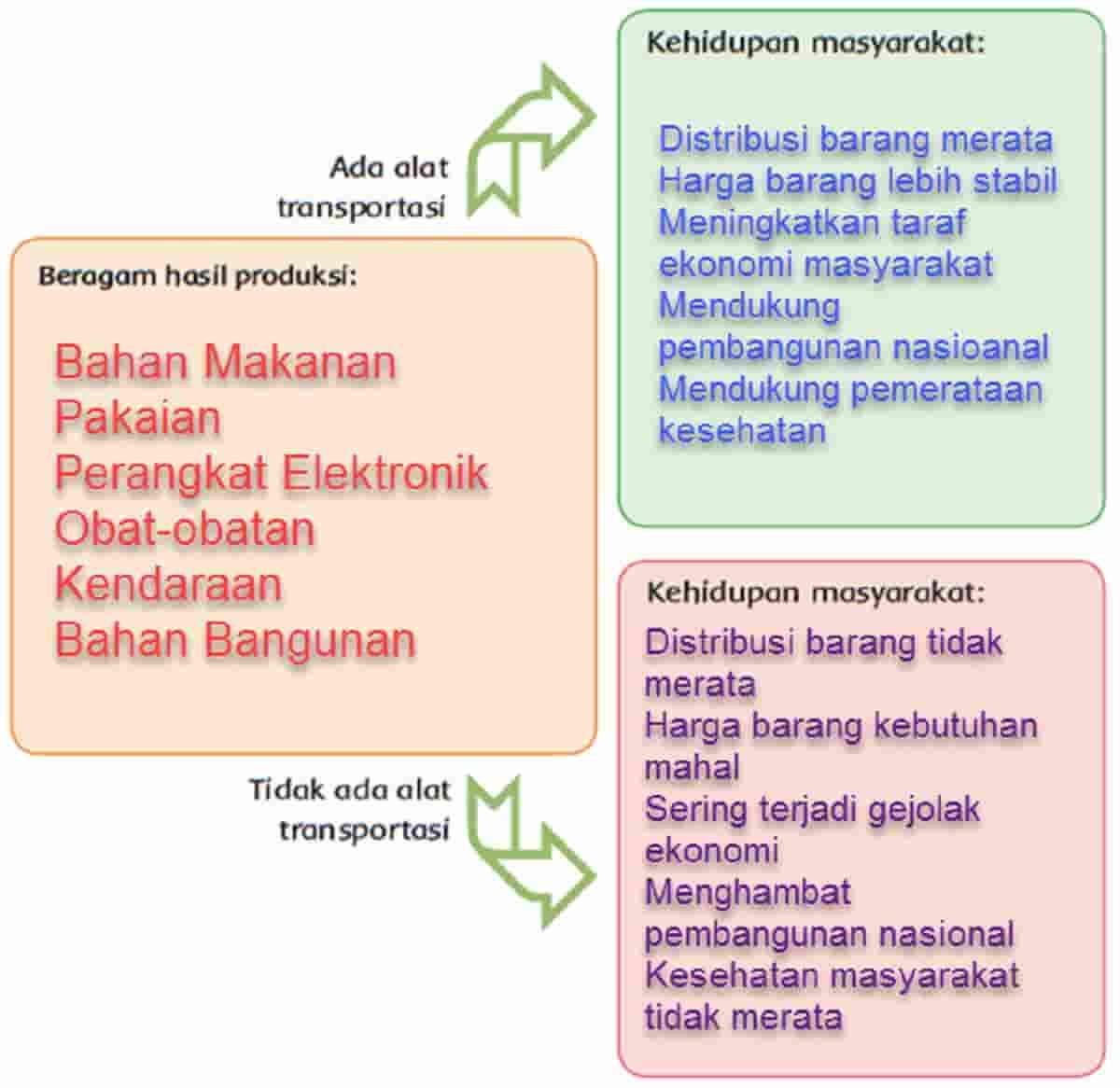 Beragam hasil produksi:

Bahan Makanan
Pakaian
Perangkat Elektronik
Obat-obatan
Kendaraan
Bahan Bangunan

Ada alat transportasi

Kehidupan masyarakat:

Distribusi barang merata
Harga barang lebih stabil
Meningkatkan taraf ekonomi masyarakat
Mendukung pembangunan nasioanal
Mendukung pemerataan kesehatan

Tidak ada alat transportasi

Kehidupan masyarakat:

Distribusi barang tidak merata
Harga barang kebutuhan mahal
Sering terjadi gejolak ekonomi
Menghambat pembangunan nasional
Kesehatan masyarakat tidak merata